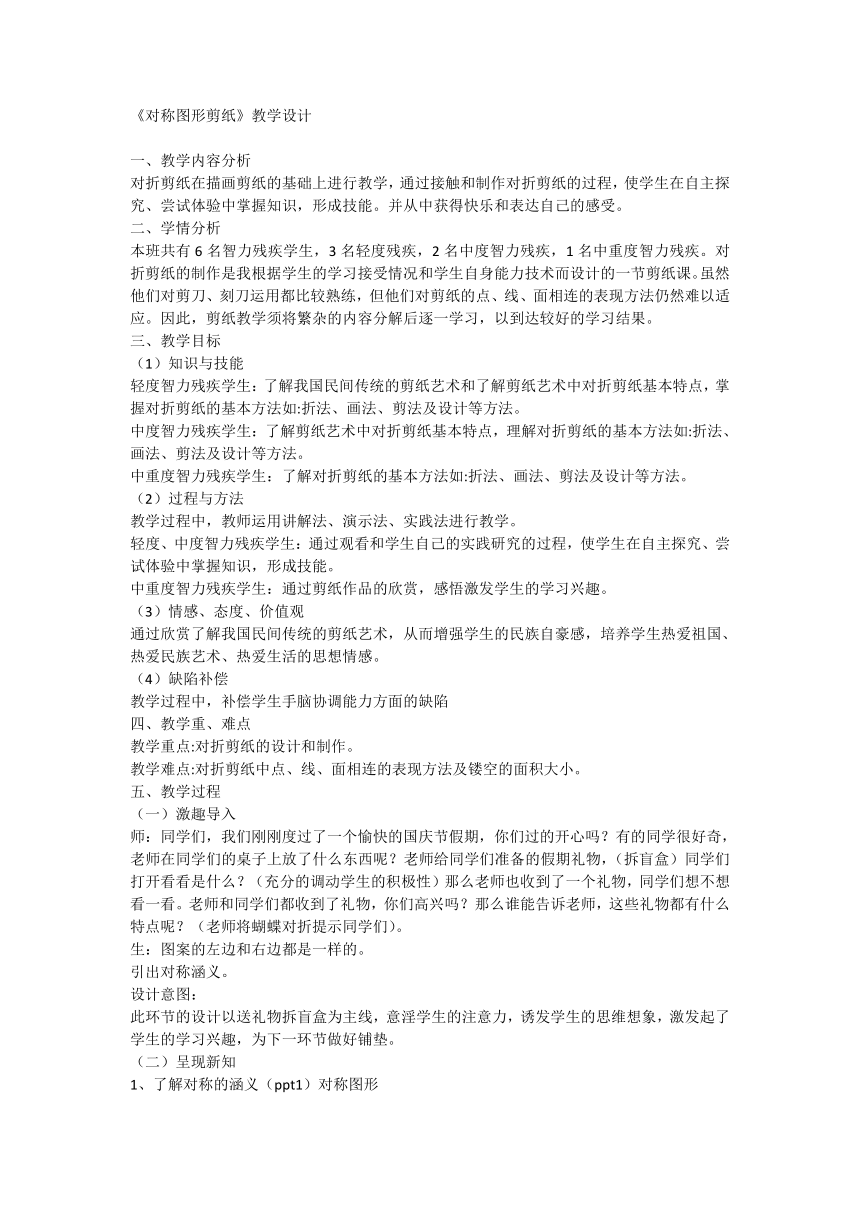 《对称图形剪纸》教学设计

一、教学内容分析
对折剪纸在描画剪纸的基础上进行教学，通过接触和制作对折剪纸的过程，使学生在自主探究、尝试体验中掌握知识，形成技能。并从中获得快乐和表达自己的感受。
二、学情分析
本班共有 6 名智力残疾学生，3 名轻度残疾，2 名中度智力残疾，1 名中重度智力残疾。对折剪纸的制作是我根据学生的学习接受情况和学生自身能力技术而设计的一节剪纸课。虽然他们对剪刀、刻刀运用都比较熟练，但他们对剪纸的点、线、面相连的表现方法仍然难以适应。因此，剪纸教学须将繁杂的内容分解后逐一学习，以到达较好的学习结果。
三、教学目标
（1）知识与技能
轻度智力残疾学生：了解我国民间传统的剪纸艺术和了解剪纸艺术中对折剪纸基本特点，掌握对折剪纸的基本方法如:折法、画法、剪法及设计等方法。
中度智力残疾学生：了解剪纸艺术中对折剪纸基本特点，理解对折剪纸的基本方法如:折法、画法、剪法及设计等方法。
中重度智力残疾学生：了解对折剪纸的基本方法如:折法、画法、剪法及设计等方法。
（2）过程与方法
教学过程中，教师运用讲解法、演示法、实践法进行教学。
轻度、中度智力残疾学生：通过观看和学生自己的实践研究的过程，使学生在自主探究、尝试体验中掌握知识，形成技能。
中重度智力残疾学生：通过剪纸作品的欣赏，感悟激发学生的学习兴趣。
（3）情感、态度、价值观
通过欣赏了解我国民间传统的剪纸艺术，从而增强学生的民族自豪感，培养学生热爱祖国、热爱民族艺术、热爱生活的思想情感。
（4）缺陷补偿
教学过程中，补偿学生手脑协调能力方面的缺陷
四、教学重、难点
教学重点:对折剪纸的设计和制作。
教学难点:对折剪纸中点、线、面相连的表现方法及镂空的面积大小。
五、教学过程
（一）激趣导入
师：同学们，我们刚刚度过了一个愉快的国庆节假期，你们过的开心吗？有的同学很好奇，老师在同学们的桌子上放了什么东西呢？老师给同学们准备的假期礼物，（拆盲盒）同学们打开看看是什么？（充分的调动学生的积极性）那么老师也收到了一个礼物，同学们想不想看一看。老师和同学们都收到了礼物，你们高兴吗？那么谁能告诉老师，这些礼物都有什么特点呢？（老师将蝴蝶对折提示同学们）。
生：图案的左边和右边都是一样的。
引出对称涵义。
设计意图：
此环节的设计以送礼物拆盲盒为主线，意淫学生的注意力，诱发学生的思维想象，激发起了学生的学习兴趣，为下一环节做好铺垫。
（二）呈现新知
1、了解对称的涵义（ppt1）对称图形